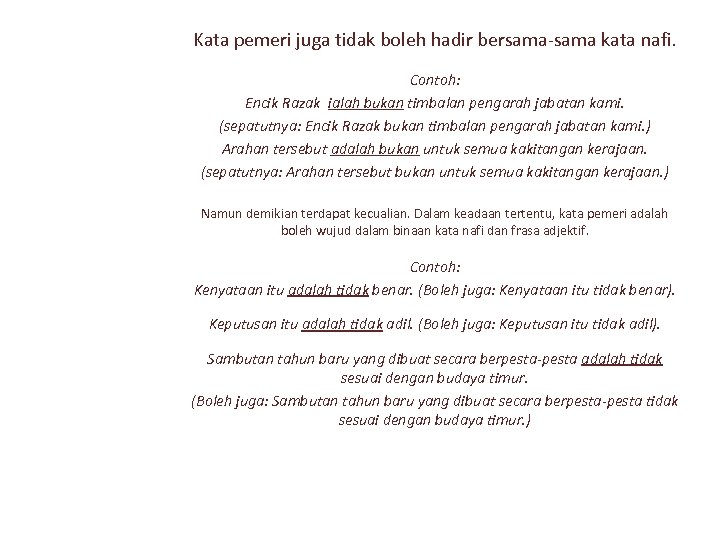 Kata pemeri juga tidak boleh hadir bersama-sama kata nafi.

Contoh:
Encik Razak ialah bukan timbalan pengarah jabatan kami.
(sepatutnya: Encik Razak bukan timbalan pengarah jabatan kami.)
Arahan tersebut adalah bukan untuk semua kakitangan kerajaan.
(sepatutnya: Arahan tersebut bukan untuk semua kakitangan kerajaan.)

Namun demikian terdapat kecualian. Dalam keadaan tertentu, kata pemeri adalah boleh wujud dalam binaan kata nafi dan frasa adjektif.

Contoh:
Kenyataan itu adalah tidak benar. (Boleh juga: Kenyataan itu tidak benar).

Keputusan itu adalah tidak adil. (Boleh juga: Keputusan itu tidak adil).

Sambutan tahun baru yang dibuat secara berpesta-pesta adalah tidak sesuai dengan budaya timur.
(Boleh juga: Sambutan tahun baru yang dibuat secara berpesta-pesta tidak sesuai dengan budaya timur.)